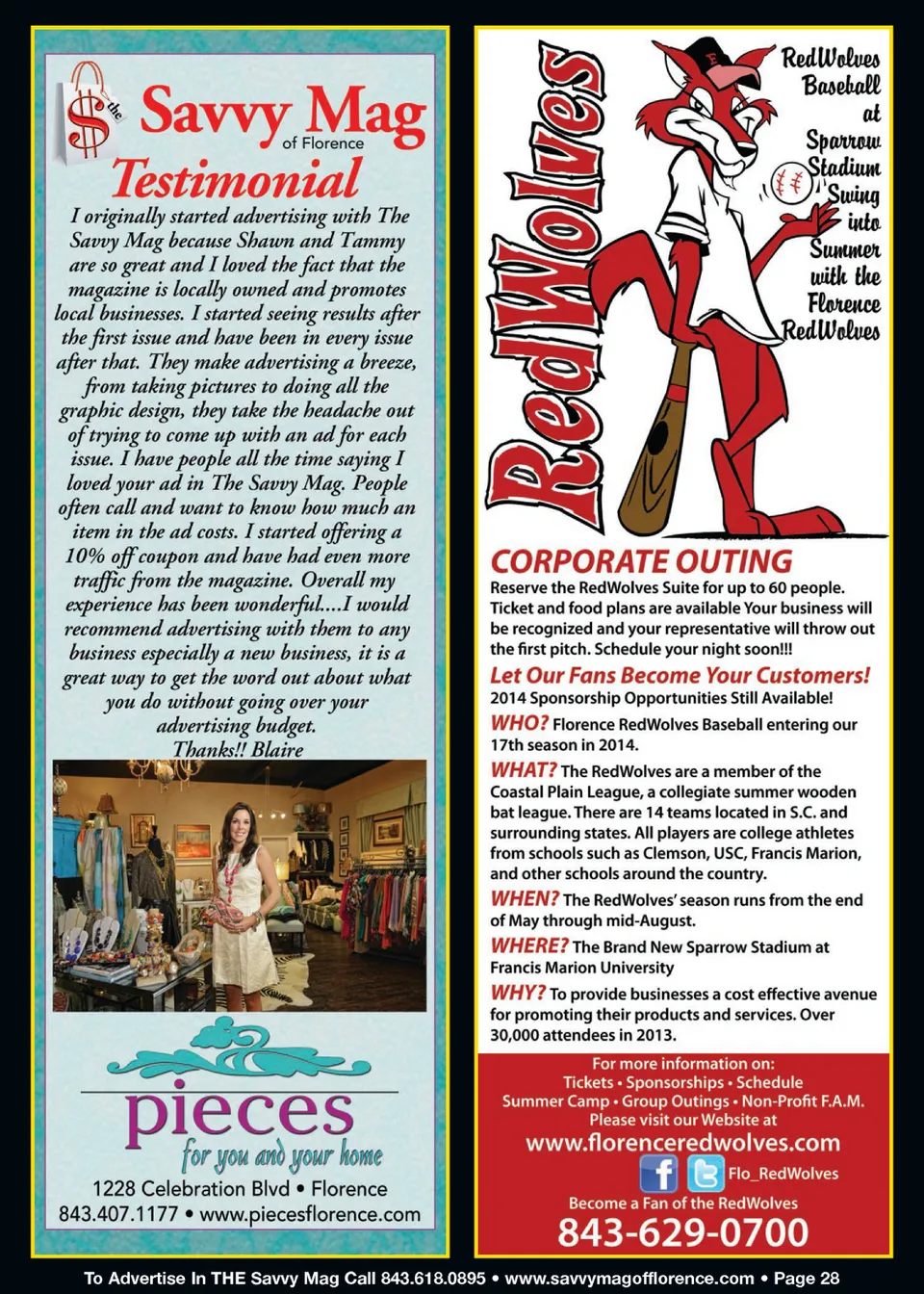 the Savvy Mag of Florence

Testimonial

I originally started advertising with The Savvy Mag because Shawn and Tammy are so great and I loved the fact that the magazine is locally owned and promotes local businesses. I started seeing results after the first issue and have been in every issue after that. They make advertising a breeze, from taking pictures to doing all the graphic design, they take the headache out of trying to come up with an ad for each issue. I have people all the time saying I loved your ad in The Savvy Mag. People often call and want to know how much an item in the ad costs. I started offering a 10% off coupon and have had even more traffic from the magazine. Overall my experience has been wonderful....I would recommend advertising with them to any business especially a new business, it is a great way to get the word out about what you do without going over your advertising budget.
Thanks!! Blaire

pieces
for you and your home
1228 Celebration Blvd • Florence
843.407.1177 • www.piecesflorence.com

RedWolves

RedWolves Baseball at Sparrow Stadium Swing into Summer with the Florence RedWolves

CORPORATE OUTING
Reserve the RedWolves Suite for up to 60 people. Ticket and food plans are available Your business will be recognized and your representative will throw out the first pitch. Schedule your night soon!!!

Let Our Fans Become Your Customers!
2014 Sponsorship Opportunities Still Available!

WHO? Florence RedWolves Baseball entering our 17th season in 2014.

WHAT? The RedWolves are a member of the Coastal Plain League, a collegiate summer wooden bat league. There are 14 teams located in S.C. and surrounding states. All players are college athletes from schools such as Clemson, USC, Francis Marion, and other schools around the country.

WHEN? The RedWolves' season runs from the end of May through mid-August.

WHERE? The Brand New Sparrow Stadium at Francis Marion University

WHY? To provide businesses a cost effective avenue for promoting their products and services. Over 30,000 attendees in 2013.

For more information on:
Tickets • Sponsorships • Schedule
Summer Camp • Group Outings • Non-Profit F.A.M.
Please visit our Website at
www.florenceredwolves.com
Flo_RedWolves
Become a Fan of the RedWolves
843-629-0700

To Advertise In THE Savvy Mag Call 843.618.0895 • www.savvymagofflorence.com • Page 28